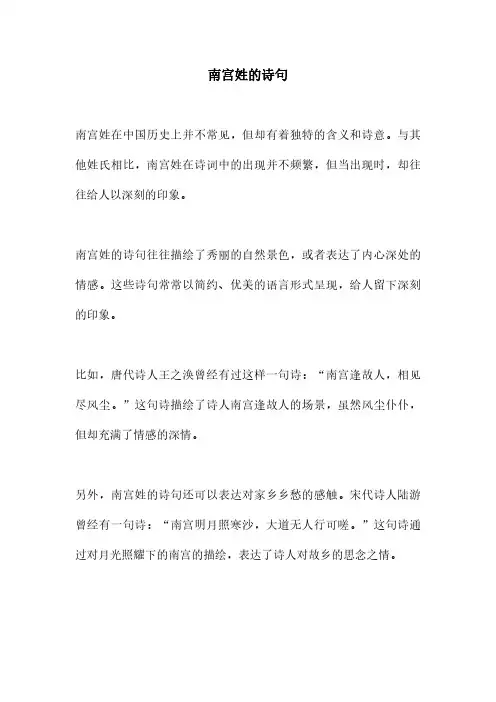 南宫姓的诗句

南宫姓在中国历史上并不常见，但却有着独特的含义和诗意。与其他姓氏相比，南宫姓在诗词中的出现并不频繁，但当出现时，却往往给人以深刻的印象。

南宫姓的诗句往往描绘了秀丽的自然景色，或者表达了内心深处的情感。这些诗句常常以简约、优美的语言形式呈现，给人留下深刻的印象。

比如，唐代诗人王之涣曾经有过这样一句诗：“南宫逢故人，相见尽风尘。”这句诗描绘了诗人南宫逢故人的场景，虽然风尘仆仆，但却充满了情感的深情。

另外，南宫姓的诗句还可以表达对家乡乡愁的感触。宋代诗人陆游曾经有一句诗：“南宫明月照寒沙，大道无人行可嗟。”这句诗通过对月光照耀下的南宫的描绘，表达了诗人对故乡的思念之情。